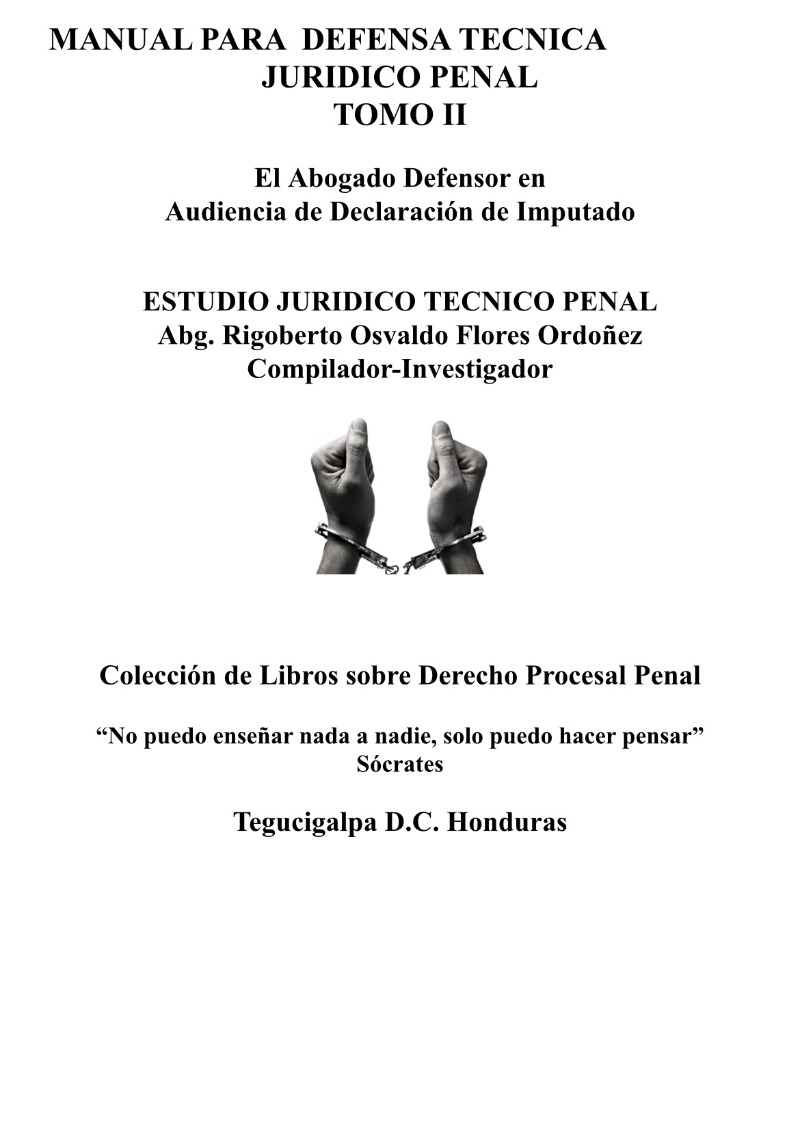 MANUAL PARA DEFENSA TECNICA
JURIDICO PENAL
TOMO II

El Abogado Defensor en
Audiencia de Declaración de Imputado

ESTUDIO JURIDICO TECNICO PENAL
Abg. Rigoberto Osvaldo Flores Ordoñez
Compilador-Investigador

Colección de Libros sobre Derecho Procesal Penal

“No puedo enseñar nada a nadie, solo puedo hacer pensar”
Sócrates

Tegucigalpa D.C. Honduras